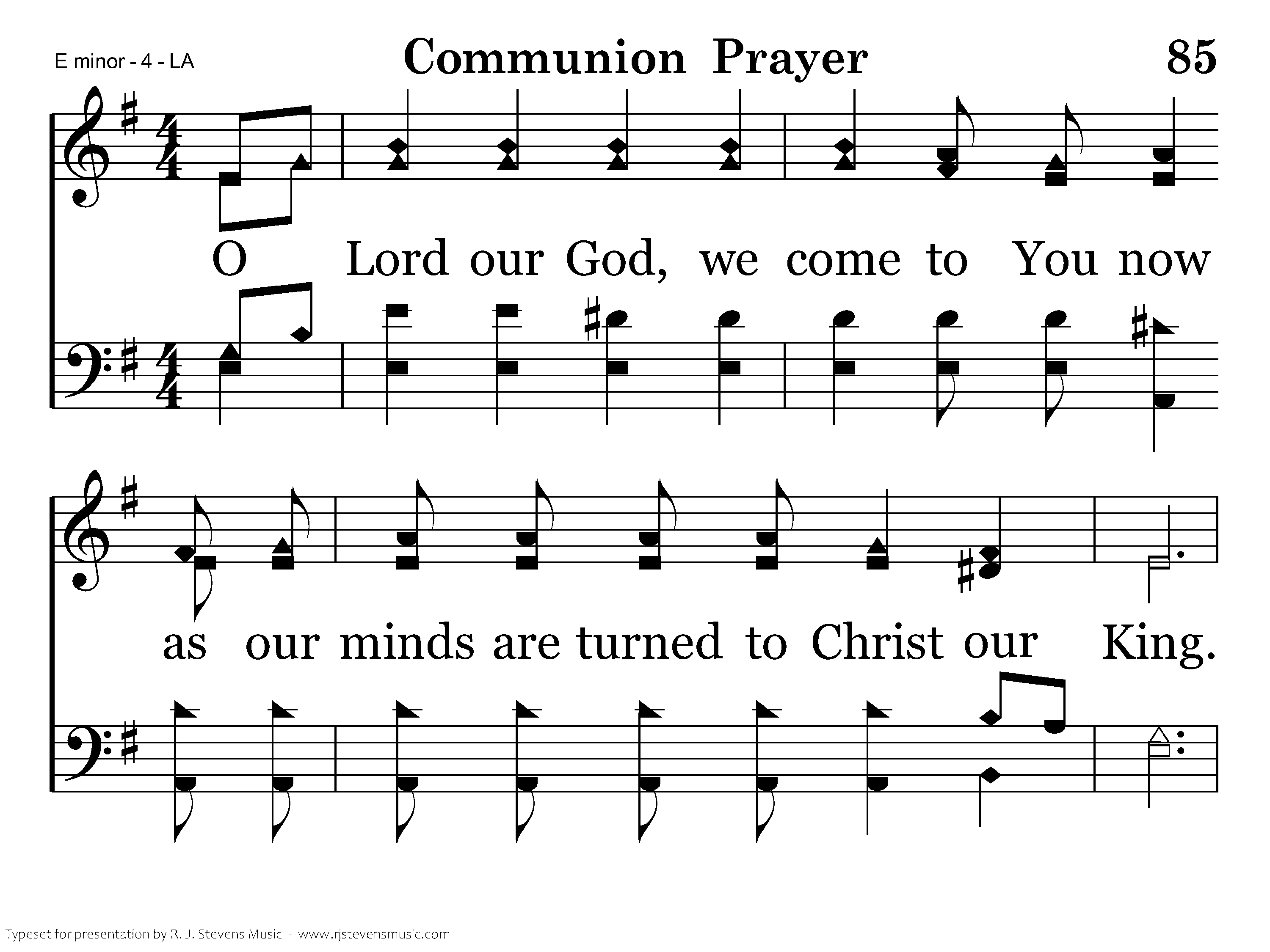 E minor - 4 - LA

Communion Prayer

85

O Lord our God, we come to You now

as our minds are turned to Christ our King.

Typeset for presentation by R. J. Stevens Music - www.rjstevensmusic.com